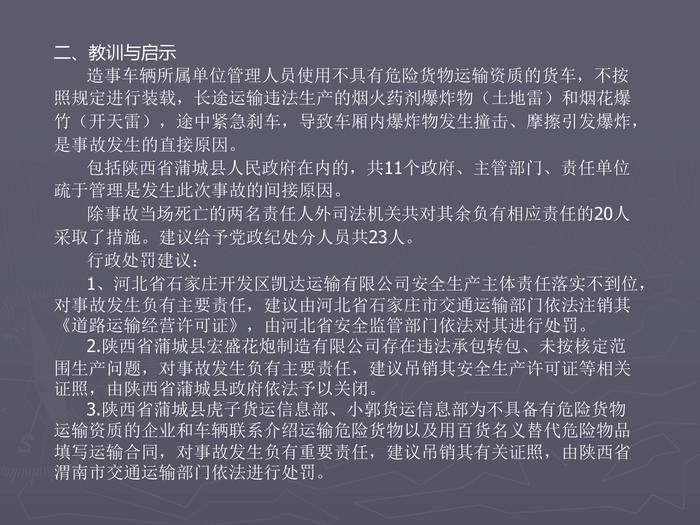 二、教训与启示

造事车辆所属单位管理人员使用不具有危险货物运输资质的货车，不按照规定进行装载，长途运输违法生产的烟火药剂爆炸物（土地雷）和烟花爆竹（开天雷），途中紧急刹车，导致车厢内爆炸物发生撞击、摩擦引发爆炸，是事故发生的直接原因。

包括陕西省蒲城县人民政府在内的，共11个政府、主管部门、责任单位疏于管理是发生此次事故的间接原因。

除事故当场死亡的两名责任人外司法机关共对其余负有相应责任的20人采取了措施。建议给予党政纪处分人员共23人。

行政处罚建议：

1、河北省石家庄开发区凯达运输有限公司安全生产主体责任落实不到位，对事故发生负有主要责任，建议由河北省石家庄市交通运输部门依法注销其《道路运输经营许可证》，由河北省安全监管部门依法对其进行处罚。

2.陕西省蒲城县宏盛花炮制造有限公司存在违法承包转包、未按核定范围生产问题，对事故发生负有主要责任，建议吊销其安全生产许可证等相关证照，由陕西省蒲城县政府依法予以关闭。

3.陕西省蒲城县虎子货运信息部、小郭货运信息部为不具备有危险货物运输资质的企业和车辆联系介绍运输危险货物以及用百货名义替代危险物品填写运输合同，对事故发生负有重要责任，建议吊销其有关证照，由陕西省渭南市交通运输部门依法进行处罚。